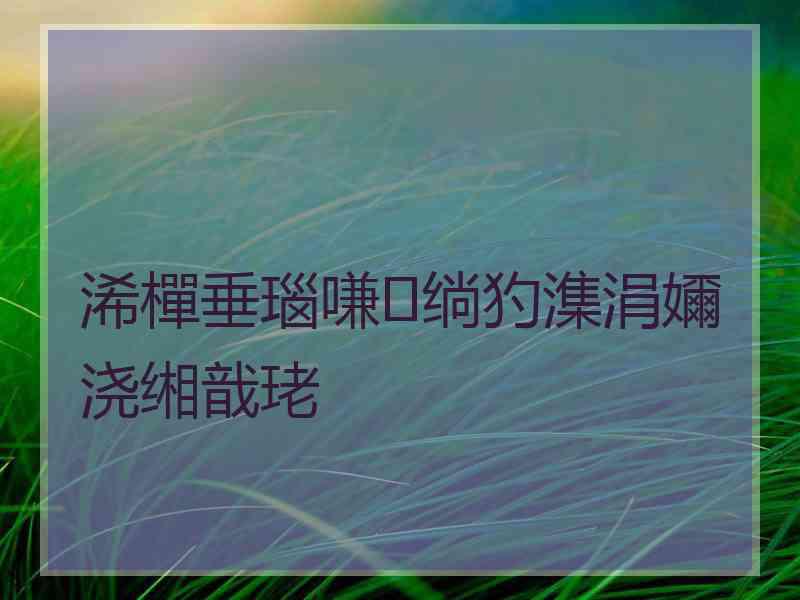 浠樿垂瑙嗛绱犳潗涓嬭浇缃戠珯